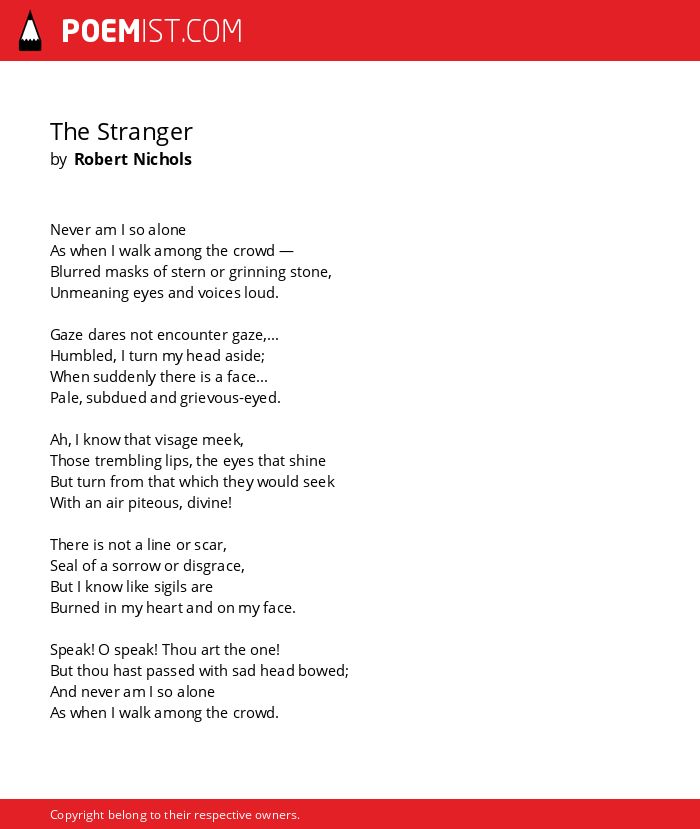 POEMIST.COM

The Stranger
by Robert Nichols

Never am I so alone
As when I walk among the crowd —
Blurred masks of stern or grinning stone,
Unmeaning eyes and voices loud.

Gaze dares not encounter gaze,...
Humbled, I turn my head aside;
When suddenly there is a face...
Pale, subdued and grievous-eyed.

Ah, I know that visage meek,
Those trembling lips, the eyes that shine
But turn from that which they would seek
With an air piteous, divine!

There is not a line or scar,
Seal of a sorrow or disgrace,
But I know like sigils are
Burned in my heart and on my face.

Speak! O speak! Thou art the one!
But thou hast passed with sad head bowed;
And never am I so alone
As when I walk among the crowd.

Copyright belong to their respective owners.